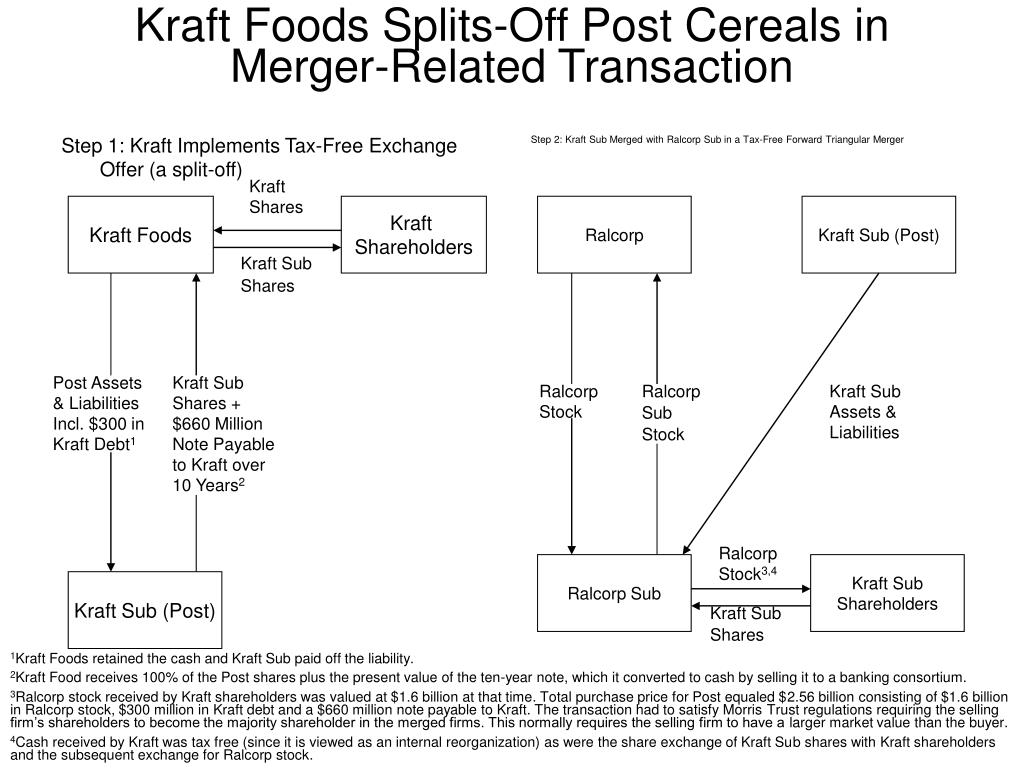 Kraft Foods Splits-Off Post Cereals in Merger-Related Transaction

Step 1: Kraft Implements Tax-Free Exchange Offer (a split-off)

Kraft Shares

Kraft Foods

Kraft Shareholders

Kraft Sub Shares

Post Assets & Liabilities Incl. $300 in Kraft Debt$^1$

Kraft Sub Shares + $660 Million Note Payable to Kraft over 10 Years$^2$

Kraft Sub (Post)

Step 2: Kraft Sub Merged with Ralcorp Sub in a Tax-Free Forward Triangular Merger

Ralcorp

Kraft Sub (Post)

Ralcorp Stock

Ralcorp Sub Stock

Kraft Sub Assets & Liabilities

Ralcorp Stock$^{3,4}$

Ralcorp Sub

Kraft Sub Shareholders

Kraft Sub Shares

$^1$Kraft Foods retained the cash and Kraft Sub paid off the liability.

$^2$Kraft Food receives 100% of the Post shares plus the present value of the ten-year note, which it converted to cash by selling it to a banking consortium.

$^3$Ralcorp stock received by Kraft shareholders was valued at $1.6 billion at that time. Total purchase price for Post equaled $2.56 billion consisting of $1.6 billion in Ralcorp stock, $300 million in Kraft debt and a $660 million note payable to Kraft. The transaction had to satisfy Morris Trust regulations requiring the selling firm's shareholders to become the majority shareholder in the merged firms. This normally requires the selling firm to have a larger market value than the buyer.

$^4$Cash received by Kraft was tax free (since it is viewed as an internal reorganization) as were the share exchange of Kraft Sub shares with Kraft shareholders and the subsequent exchange for Ralcorp stock.